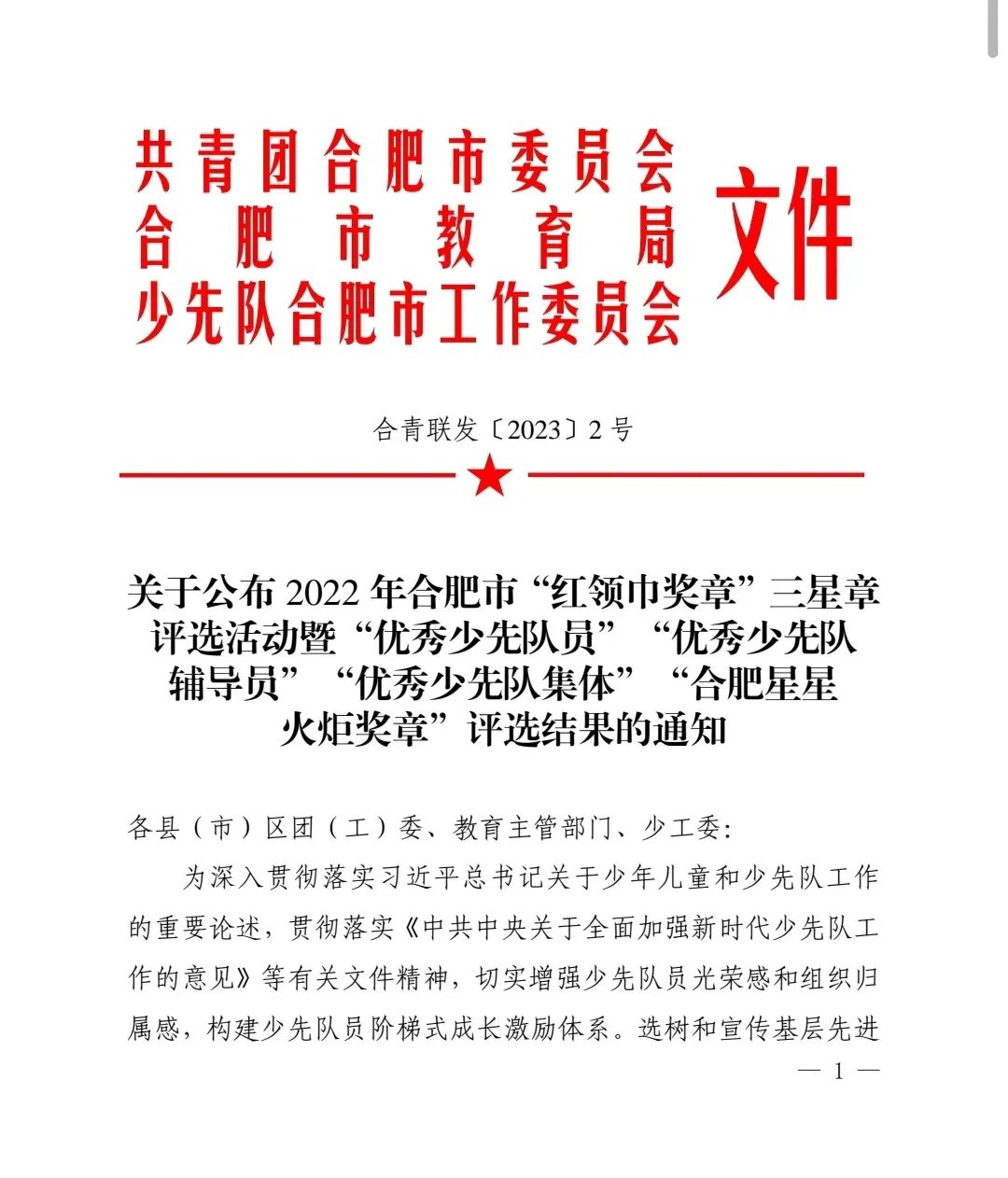 共青团合肥市委员会
合肥市教育局
少先队合肥市工作委员会
文件

合青联发〔2023〕2号

关于公布2022年合肥市“红领巾奖章”三星章评选活动暨“优秀少先队员”“优秀少先队辅导员”“优秀少先队集体”“合肥星星火炬奖章”评选结果的通知

各县（市）区团（工）委、教育主管部门、少工委：

为深入贯彻落实习近平总书记关于少年儿童和少先队工作的重要论述，贯彻落实《中共中央关于全面加强新时代少先队工作的意见》等有关文件精神，切实增强少先队员光荣感和组织归属感，构建少先队员阶梯式成长激励体系。选树和宣传基层先进

— 1 —